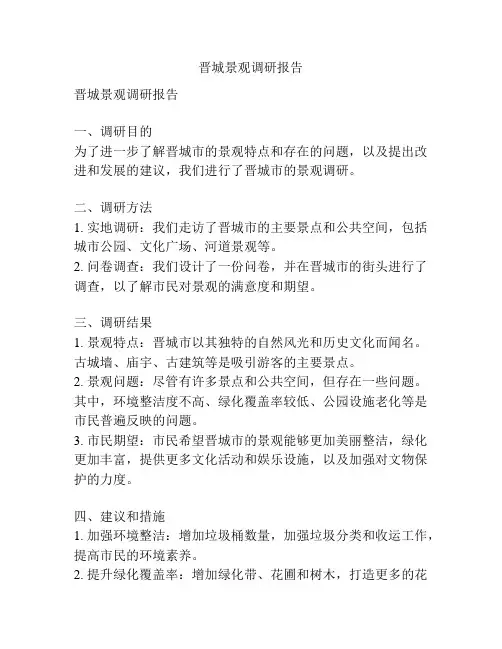 晋城景观调研报告

晋城景观调研报告

一、调研目的
为了进一步了解晋城市的景观特点和存在的问题，以及提出改进和发展的建议，我们进行了晋城市的景观调研。

二、调研方法
1. 实地调研：我们走访了晋城市的主要景点和公共空间，包括城市公园、文化广场、河道景观等。
2. 问卷调查：我们设计了一份问卷，并在晋城市的街头进行了调查，以了解市民对景观的满意度和期望。

三、调研结果
1. 景观特点：晋城市以其独特的自然风光和历史文化而闻名。古城墙、庙宇、古建筑等是吸引游客的主要景点。
2. 景观问题：尽管有许多景点和公共空间，但存在一些问题。其中，环境整洁度不高、绿化覆盖率较低、公园设施老化等是市民普遍反映的问题。
3. 市民期望：市民希望晋城市的景观能够更加美丽整洁，绿化更加丰富，提供更多文化活动和娱乐设施，以及加强对文物保护的力度。

四、建议和措施
1. 加强环境整洁：增加垃圾桶数量，加强垃圾分类和收运工作，提高市民的环境素养。
2. 提升绿化覆盖率：增加绿化带、花圃和树木，打造更多的花